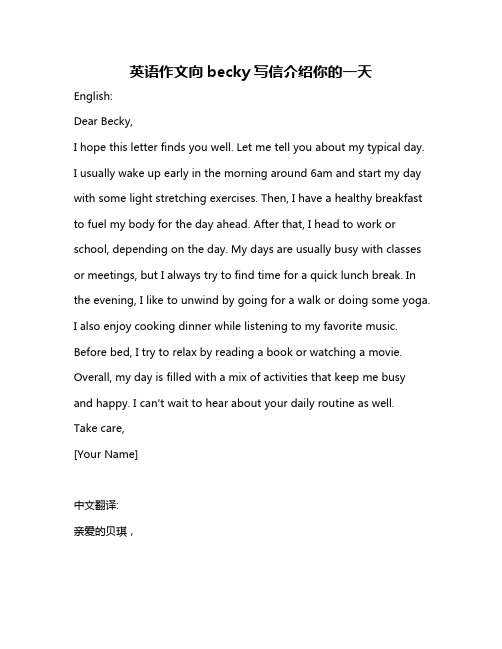 英语作文向 becky 写信介绍你的一天

English:

Dear Becky,

I hope this letter finds you well. Let me tell you about my typical day. I usually wake up early in the morning around 6am and start my day with some light stretching exercises. Then, I have a healthy breakfast to fuel my body for the day ahead. After that, I head to work or school, depending on the day. My days are usually busy with classes or meetings, but I always try to find time for a quick lunch break. In the evening, I like to unwind by going for a walk or doing some yoga. I also enjoy cooking dinner while listening to my favorite music. Before bed, I try to relax by reading a book or watching a movie. Overall, my day is filled with a mix of activities that keep me busy and happy. I can't wait to hear about your daily routine as well.

Take care,

[Your Name]

中文翻译:

亲爱的贝琪，